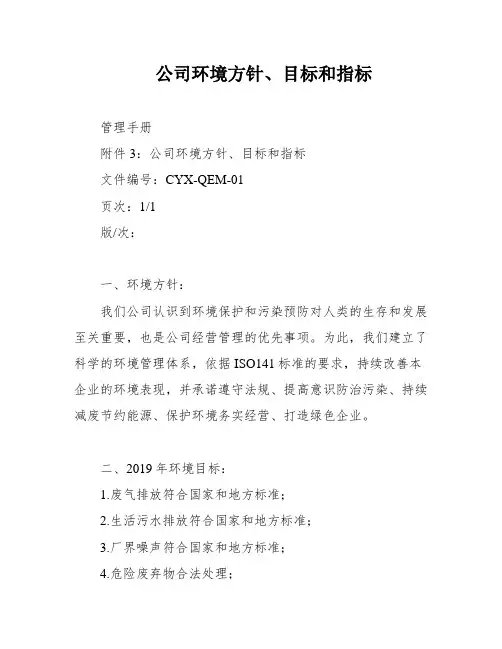 公司环境方针、目标和指标

管理手册

附件 3：公司环境方针、目标和指标

文件编号：CYX-QEM-01

页次：1/1

版/次：

一、环境方针：

我们公司认识到环境保护和污染预防对人类的生存和发展至关重要，也是公司经营管理的优先事项。为此，我们建立了科学的环境管理体系，依据 ISO141 标准的要求，持续改善本企业的环境表现，并承诺遵守法规、提高意识防治污染、持续减废节约能源、保护环境务实经营、打造绿色企业。

二、2019 年环境目标：

1.废气排放符合国家和地方标准；

2.生活污水排放符合国家和地方标准；

3.厂界噪声符合国家和地方标准；

4.危险废弃物合法处理；